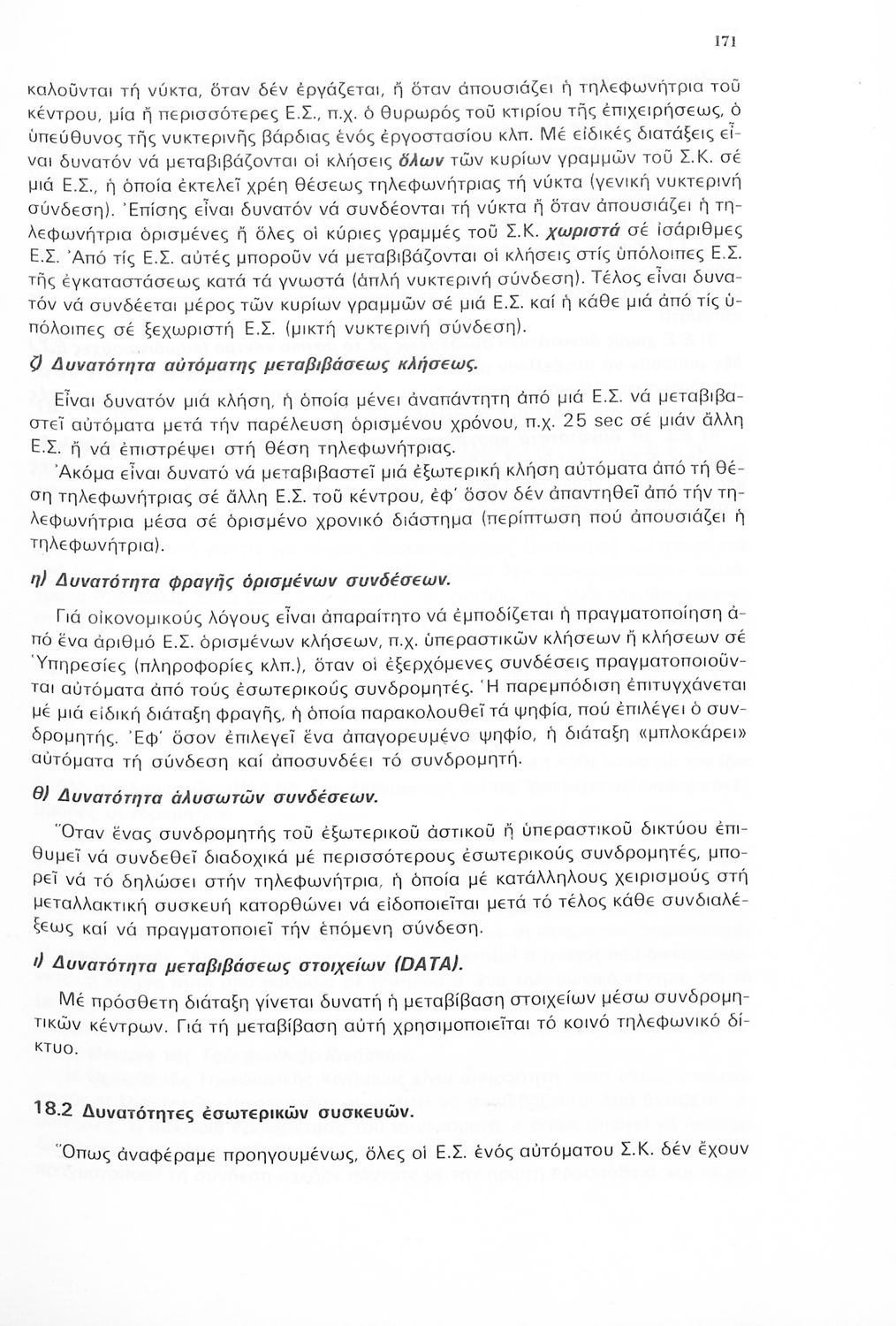 171

καλοῦνται τή νύκτα, ὅταν δέν ἐργάζεται, ἤ ὅταν ἀπουσιάζει ἡ τηλεφωνήτρια τοῦ κέντρου, μία ἤ περισσότερες Ε.Σ., π.χ. ὁ θυρωρός τοῦ κτιρίου τῆς ἐπιχειρήσεως, ὁ ὑπεύθυνος τῆς νυκτερινῆς βάρδιας ἑνός ἐργοστασίου κλπ. Μέ εἰδικές διατάξεις εἶναι δυνατόν νά μεταβιβάζονται οἱ κλήσεις ὅλων τῶν κυρίων γραμμῶν τοῦ Σ.Κ. σέ μιά Ε.Σ., ἡ ὁποία ἐκτελεῖ χρέη θέσεως τηλεφωνήτριας τή νύκτα (γενική νυκτερινή σύνδεση). Ἐπίσης εἶναι δυνατόν νά συνδέονται τή νύκτα ἤ ὅταν ἀπουσιάζει ἡ τηλεφωνήτρια ὁρισμένες ἤ ὅλες οἱ κύριες γραμμές τοῦ Σ.Κ. χωριστά σέ ἰσάριθμες Ε.Σ. Ἀπό τίς Ε.Σ. αὐτές μποροῦν νά μεταβιβάζονται οἱ κλήσεις στίς ὑπόλοιπες Ε.Σ. τῆς ἐγκαταστάσεως κατά τά γνωστά (ἁπλή νυκτερινή σύνδεση). Τέλος εἶναι δυνατόν νά συνδέεται μέρος τῶν κυρίων γραμμῶν σέ μιά Ε.Σ. καί ἡ κάθε μιά ἀπό τίς ὑπόλοιπες σέ ξεχωριστή Ε.Σ. (μικτή νυκτερινή σύνδεση).

ζ) Δυνατότητα αὐτόματης μεταβιβάσεως κλήσεως.

Εἶναι δυνατόν μιά κλήση, ἡ ὁποία μένει ἀναπάντητη ἀπό μιά Ε.Σ. νά μεταβιβαστεῖ αὐτόματα μετά τήν παρέλευση ὁρισμένου χρόνου, π.χ. 25 sec σέ μιάν ἄλλη Ε.Σ. ἤ νά ἐπιστρέψει στή θέση τηλεφωνήτριας.

Ἀκόμα εἶναι δυνατό νά μεταβιβαστεῖ μιά ἐξωτερική κλήση αὐτόματα ἀπό τή θέση τηλεφωνήτριας σέ ἄλλη Ε.Σ. τοῦ κέντρου, ἐφ' ὅσον δέν ἀπαντηθεῖ ἀπό τήν τηλεφωνήτρια μέσα σέ ὁρισμένο χρονικό διάστημα (περίπτωση πού ἀπουσιάζει ἡ τηλεφωνήτρια).

η) Δυνατότητα φραγῆς ὁρισμένων συνδέσεων.

Γιά οἰκονομικούς λόγους εἶναι ἀπαραίτητο νά ἐμποδίζεται ἡ πραγματοποίηση ἀπό ἕνα ἀριθμό Ε.Σ. ὁρισμένων κλήσεων, π.χ. ὑπεραστικῶν κλήσεων ἤ κλήσεων σέ Ὑπηρεσίες (πληροφορίες κλπ.), ὅταν οἱ ἐξερχόμενες συνδέσεις πραγματοποιοῦνται αὐτόματα ἀπό τούς ἐσωτερικούς συνδρομητές. Ἡ παρεμπόδιση ἐπιτυγχάνεται μέ μιά εἰδική διάταξη φραγῆς, ἡ ὁποία παρακολουθεῖ τά ψηφία, πού ἐπιλέγει ὁ συνδρομητής. Ἐφ' ὅσον ἐπιλεγεῖ ἕνα ἀπαγορευμένο ψηφίο, ἡ διάταξη «μπλοκάρει» αὐτόματα τή σύνδεση καί ἀποσυνδέει τό συνδρομητή.

θ) Δυνατότητα ἁλυσωτῶν συνδέσεων.

Ὅταν ἕνας συνδρομητής τοῦ ἐξωτερικοῦ ἀστικοῦ ἤ ὑπεραστικοῦ δικτύου ἐπιθυμεῖ νά συνδεθεῖ διαδοχικά μέ περισσότερους ἐσωτερικούς συνδρομητές, μπορεῖ νά τό δηλώσει στήν τηλεφωνήτρια, ἡ ὁποία μέ κατάλληλους χειρισμούς στή μεταλλακτική συσκευή κατορθώνει νά εἰδοποιεῖται μετά τό τέλος κάθε συνδιαλέξεως καί νά πραγματοποιεῖ τήν ἑπόμενη σύνδεση.

ι) Δυνατότητα μεταβιβάσεως στοιχείων (DATA).

Μέ πρόσθετη διάταξη γίνεται δυνατή ἡ μεταβίβαση στοιχείων μέσω συνδρομητικῶν κέντρων. Γιά τή μεταβίβαση αὐτή χρησιμοποιεῖται τό κοινό τηλεφωνικό δίκτυο.

18.2 Δυνατότητες ἐσωτερικῶν συσκευῶν.

Ὅπως ἀναφέραμε προηγουμένως, ὅλες οἱ Ε.Σ. ἑνός αὐτόματου Σ.Κ. δέν ἔχουν